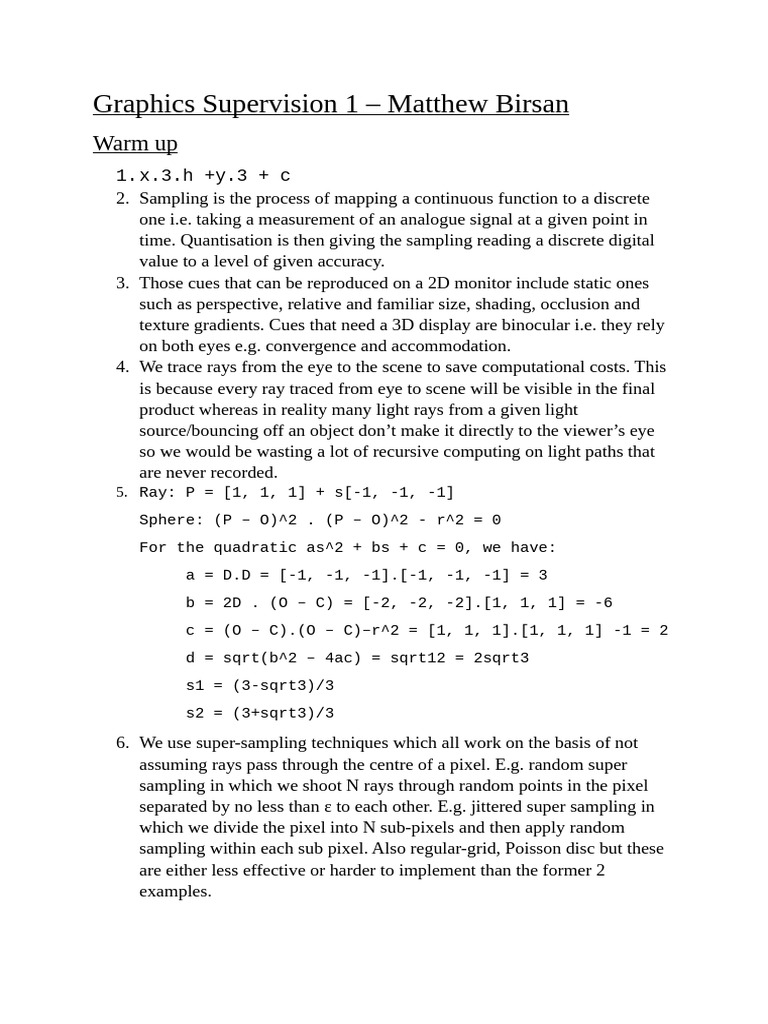 Graphics Supervision 1 – Matthew Birsan

Warm up

1. x.3.h +y.3 + c
2. Sampling is the process of mapping a continuous function to a discrete one i.e. taking a measurement of an analogue signal at a given point in time. Quantisation is then giving the sampling reading a discrete digital value to a level of given accuracy.
3. Those cues that can be reproduced on a 2D monitor include static ones such as perspective, relative and familiar size, shading, occlusion and texture gradients. Cues that need a 3D display are binocular i.e. they rely on both eyes e.g. convergence and accommodation.
4. We trace rays from the eye to the scene to save computational costs. This is because every ray traced from eye to scene will be visible in the final product whereas in reality many light rays from a given light source/bouncing off an object don't make it directly to the viewer's eye so we would be wasting a lot of recursive computing on light paths that are never recorded.
5. Ray: P = [1, 1, 1] + s[-1, -1, -1]

Sphere: (P – O)^2 . (P – O)^2 - r^2 = 0

For the quadratic as^2 + bs + c = 0, we have:

a = D.D = [-1, -1, -1].[-1, -1, -1] = 3

b = 2D . (O – C) = [-2, -2, -2].[1, 1, 1] = -6

c = (O – C).(O – C)–r^2 = [1, 1, 1].[1, 1, 1] -1 = 2

d = sqrt(b^2 – 4ac) = sqrt12 = 2sqrt3

s1 = (3-sqrt3)/3

s2 = (3+sqrt3)/3

6. We use super-sampling techniques which all work on the basis of not assuming rays pass through the centre of a pixel. E.g. random super sampling in which we shoot N rays through random points in the pixel separated by no less than ε to each other. E.g. jittered super sampling in which we divide the pixel into N sub-pixels and then apply random sampling within each sub pixel. Also regular-grid, Poisson disc but these are either less effective or harder to implement than the former 2 examples.